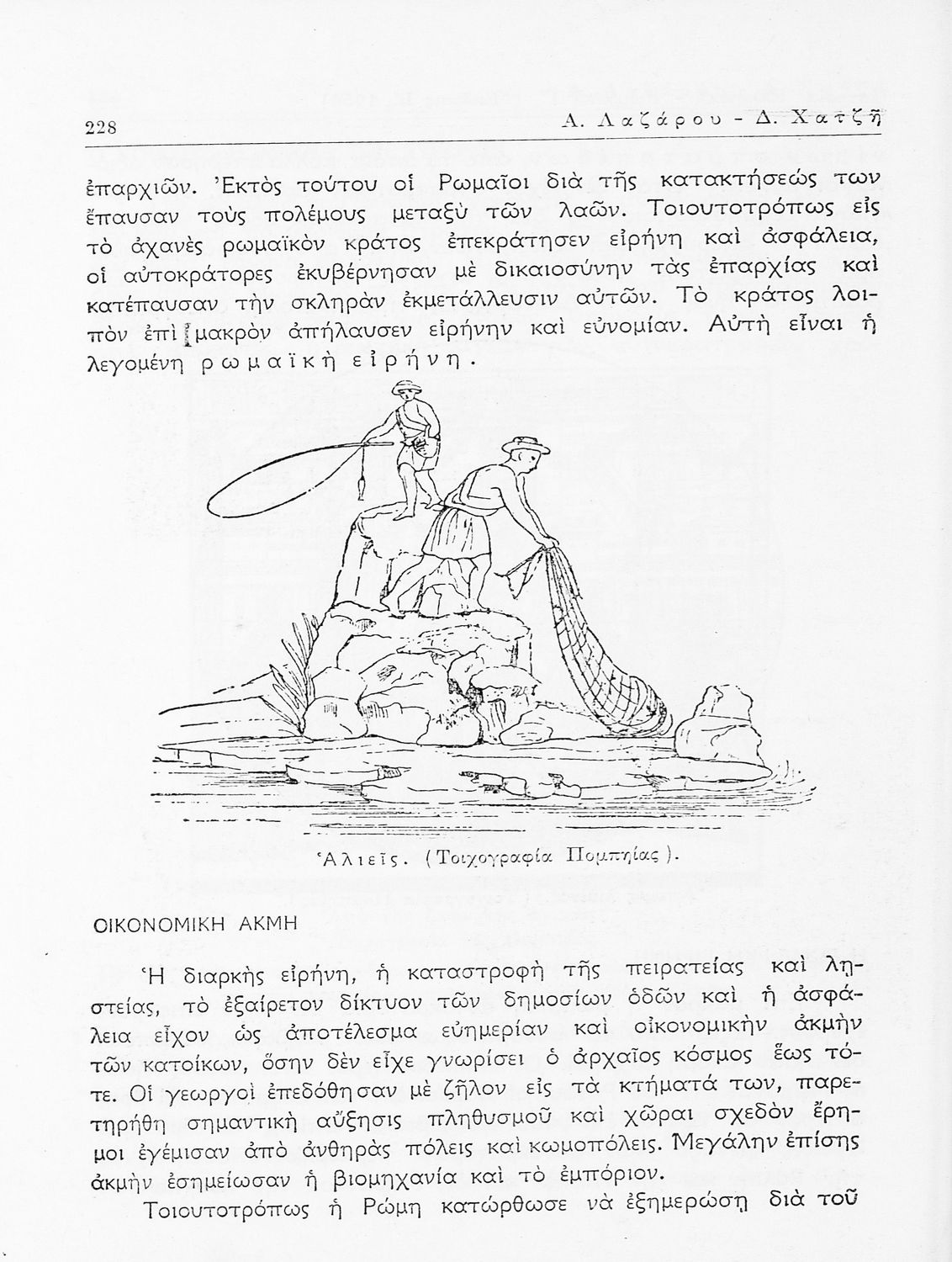 228 Α. Λαζάρου - Δ. Χατζῆ

ἐπαρχιῶν. Ἐκτὸς τούτου οἱ Ρωμαῖοι διὰ τῆς κατακτήσεώς των ἔπαυσαν τοὺς πολέμους μεταξὺ τῶν λαῶν. Τοιουτοτρόπως εἰς τὸ ἀχανὲς ρωμαϊκὸν κράτος ἐπεκράτησεν εἰρήνη καὶ ἀσφάλεια, οἱ αὐτοκράτορες ἐκυβέρνησαν μὲ δικαιοσύνην τὰς ἐπαρχίας καὶ κατέπαυσαν τὴν σκληρὰν ἐκμετάλλευσιν αὐτῶν. Τὸ κράτος λοιπὸν ἐπὶ μακρὸν ἀπήλαυσεν εἰρήνην καὶ εὐνομίαν. Αὐτὴ εἶναι ἡ λεγομένη ρωμαϊκὴ εἰρήνη.

Ἁλιεῖς. (Τοιχογραφία Πομπηίας).

ΟΙΚΟΝΟΜΙΚΗ ΑΚΜΗ

Ἡ διαρκὴς εἰρήνη, ἡ καταστροφὴ τῆς πειρατείας καὶ ληστείας, τὸ ἐξαίρετον δίκτυον τῶν δημοσίων ὁδῶν καὶ ἡ ἀσφάλεια εἶχον ὡς ἀποτέλεσμα εὐημερίαν καὶ οἰκονομικὴν ἀκμὴν τῶν κατοίκων, ὅσην δὲν εἶχε γνωρίσει ὁ ἀρχαῖος κόσμος ἕως τότε. Οἱ γεωργοὶ ἐπεδόθησαν μὲ ζῆλον εἰς τὰ κτήματά των, παρετηρήθη σημαντικὴ αὔξησις πληθυσμοῦ καὶ χῶραι σχεδὸν ἔρημοι ἐγέμισαν ἀπὸ ἀνθηρὰς πόλεις καὶ κωμοπόλεις. Μεγάλην ἐπίσης ἀκμὴν ἐσημείωσαν ἡ βιομηχανία καὶ τὸ ἐμπόριον.

Τοιουτοτρόπως ἡ Ρώμη κατώρθωσε νὰ ἐξημερώσῃ διὰ τοῦ